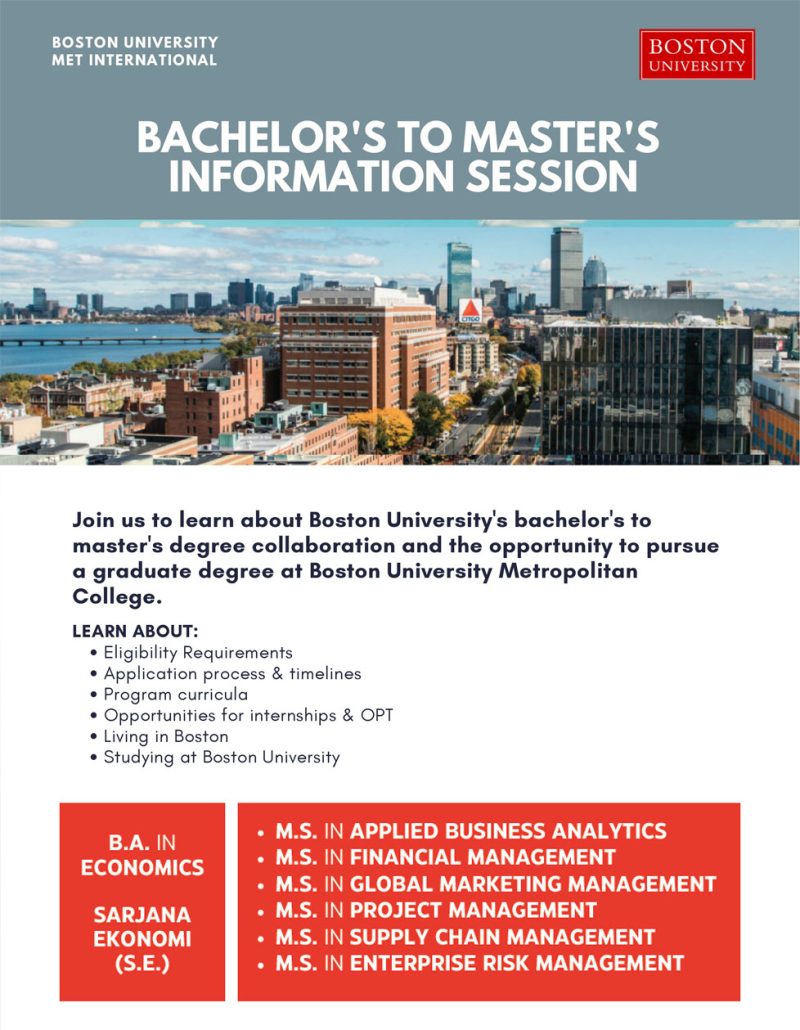 BOSTON UNIVERSITY
MET INTERNATIONAL

BOSTON
UNIVERSITY

BACHELOR'S TO MASTER'S INFORMATION SESSION

CITGO

Join us to learn about Boston University's bachelor's to master's degree collaboration and the opportunity to pursue a graduate degree at Boston University Metropolitan College.

LEARN ABOUT:
• Eligibility Requirements
• Application process & timelines
• Program curricula
• Opportunities for internships & OPT
• Living in Boston
• Studying at Boston University

B.A. IN ECONOMICS

SARJANA EKONOMI (S.E.)

• M.S. IN APPLIED BUSINESS ANALYTICS
• M.S. IN FINANCIAL MANAGEMENT
• M.S. IN GLOBAL MARKETING MANAGEMENT
• M.S. IN PROJECT MANAGEMENT
• M.S. IN SUPPLY CHAIN MANAGEMENT
• M.S. IN ENTERPRISE RISK MANAGEMENT